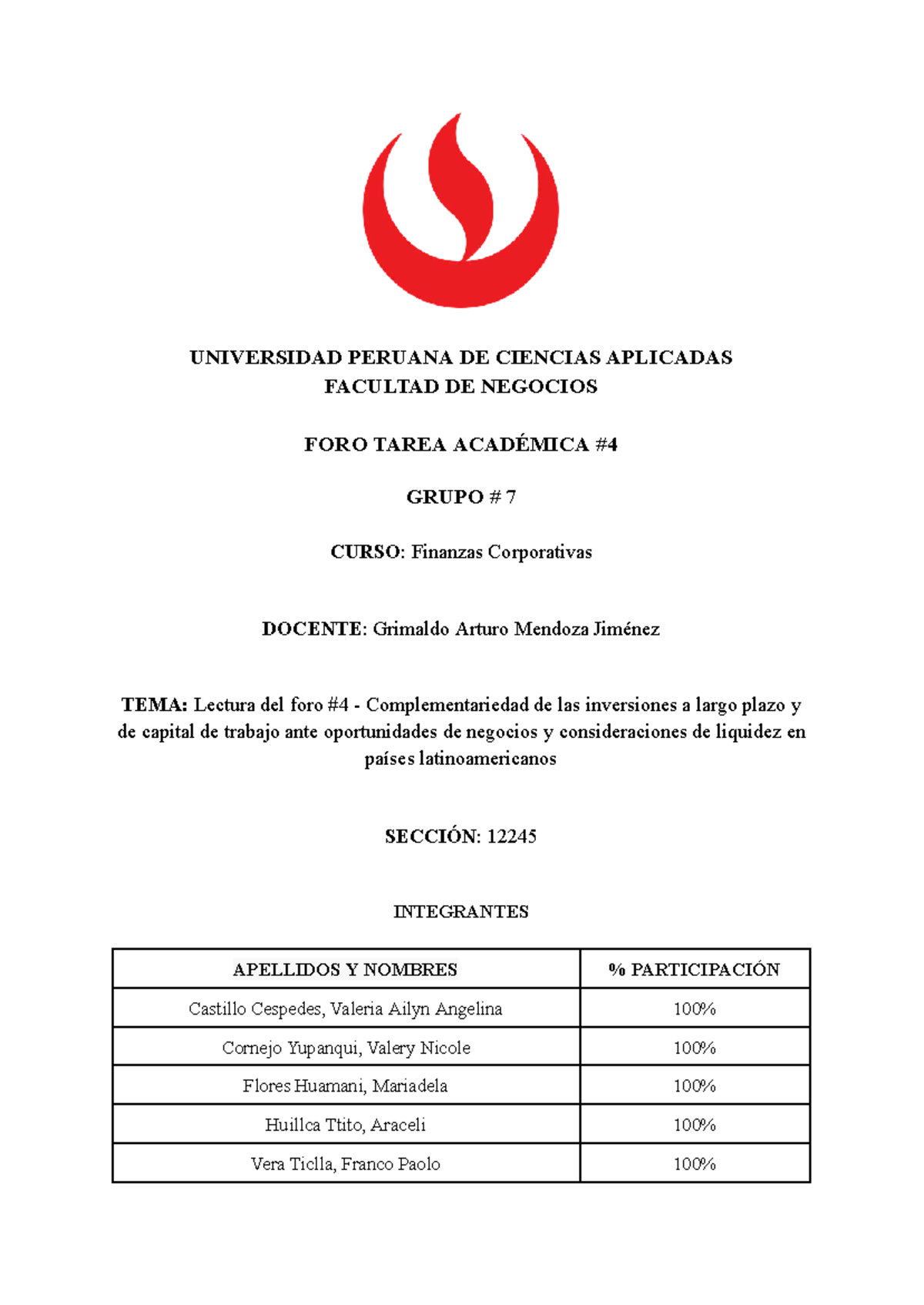 UNIVERSIDAD PERUANA DE CIENCIAS APLICADAS
FACULTAD DE NEGOCIOS

FORO TAREA ACADÉMICA #4

GRUPO # 7

CURSO: Finanzas Corporativas

DOCENTE: Grimaldo Arturo Mendoza Jiménez

TEMA: Lectura del foro #4 - Complementariedad de las inversiones a largo plazo y de capital de trabajo ante oportunidades de negocios y consideraciones de liquidez en países latinoamericanos

SECCIÓN: 12245

INTEGRANTES

| APELLIDOS Y NOMBRES | % PARTICIPACIÓN |
|---|---|
| Castillo Cespedes, Valeria Ailyn Angelina | 100% |
| Cornejo Yupanqui, Valery Nicole | 100% |
| Flores Huamani, Mariadela | 100% |
| Huillca Ttito, Araceli | 100% |
| Vera Ticlla, Franco Paolo | 100% |